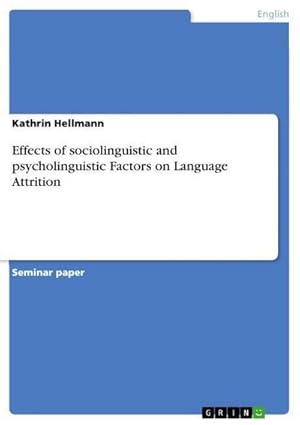 English

Kathrin Hellmann

Effects of sociolinguistic and psycholinguistic Factors on Language Attrition

Seminar paper

GRIN